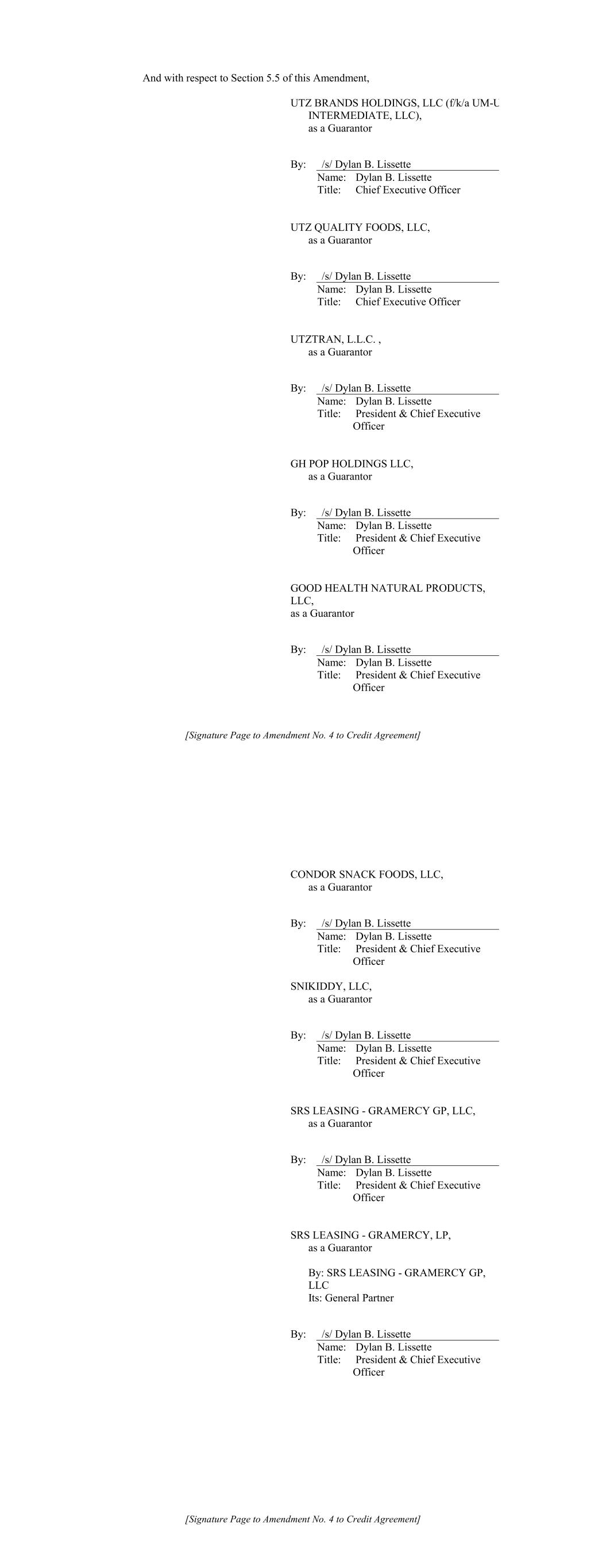 And with respect to Section 5.5 of this Amendment,

UTZ BRANDS HOLDINGS, LLC (f/k/a UM-U INTERMEDIATE, LLC),
as a Guarantor

By: /s/ Dylan B. Lissette
Name: Dylan B. Lissette
Title: Chief Executive Officer

UTZ QUALITY FOODS, LLC,
as a Guarantor

By: /s/ Dylan B. Lissette
Name: Dylan B. Lissette
Title: Chief Executive Officer

UTZTRAN, L.L.C. ,
as a Guarantor

By: /s/ Dylan B. Lissette
Name: Dylan B. Lissette
Title: President & Chief Executive Officer

GH POP HOLDINGS LLC,
as a Guarantor

By: /s/ Dylan B. Lissette
Name: Dylan B. Lissette
Title: President & Chief Executive Officer

GOOD HEALTH NATURAL PRODUCTS, LLC,
as a Guarantor

By: /s/ Dylan B. Lissette
Name: Dylan B. Lissette
Title: President & Chief Executive Officer

[Signature Page to Amendment No. 4 to Credit Agreement]

CONDOR SNACK FOODS, LLC,
as a Guarantor

By: /s/ Dylan B. Lissette
Name: Dylan B. Lissette
Title: President & Chief Executive Officer

SNIKIDDY, LLC,
as a Guarantor

By: /s/ Dylan B. Lissette
Name: Dylan B. Lissette
Title: President & Chief Executive Officer

SRS LEASING - GRAMERCY GP, LLC,
as a Guarantor

By: /s/ Dylan B. Lissette
Name: Dylan B. Lissette
Title: President & Chief Executive Officer

SRS LEASING - GRAMERCY, LP,
as a Guarantor

By: SRS LEASING - GRAMERCY GP, LLC
Its: General Partner

By: /s/ Dylan B. Lissette
Name: Dylan B. Lissette
Title: President & Chief Executive Officer

[Signature Page to Amendment No. 4 to Credit Agreement]